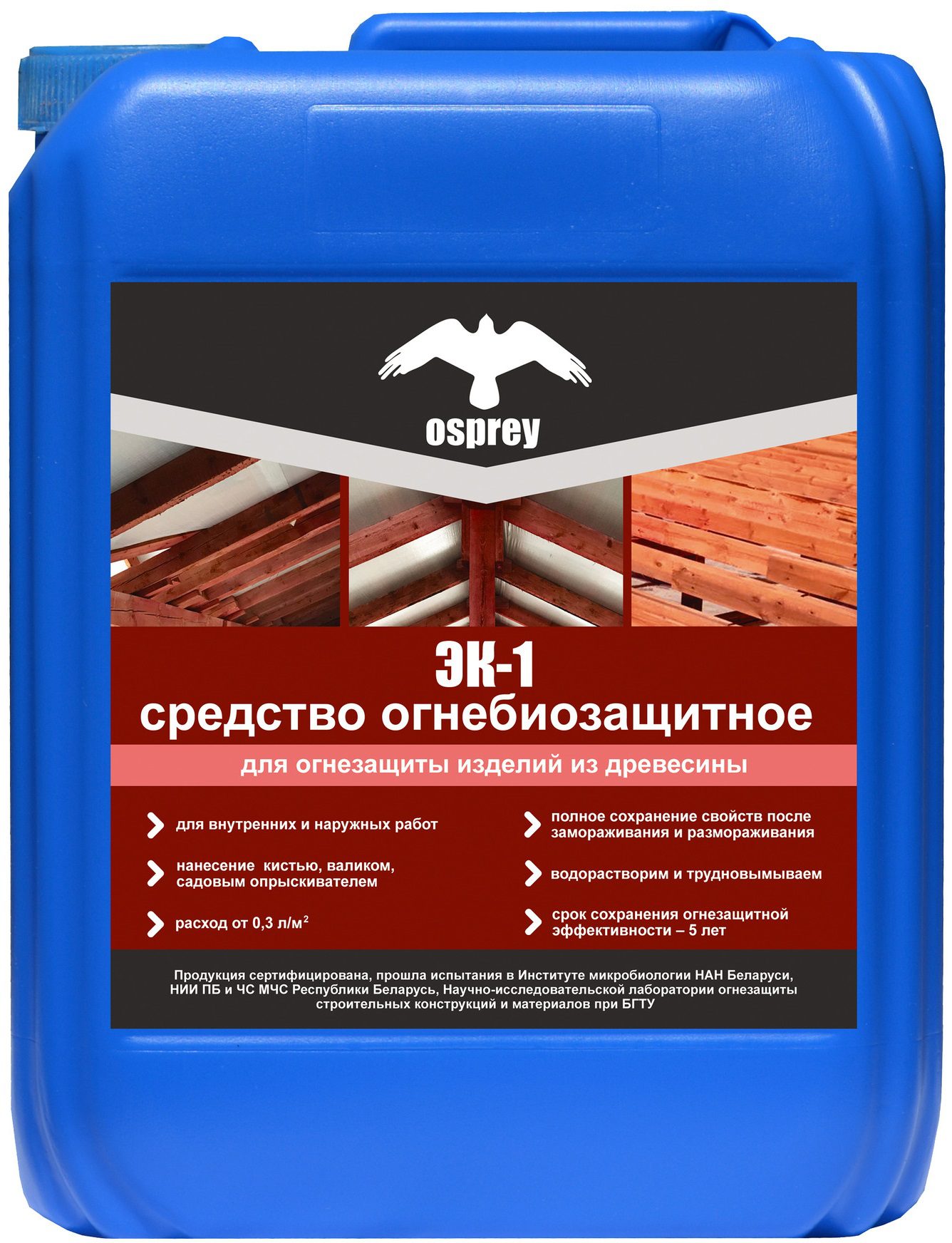 osprey

ЭК-1
средство огнебиозащитное

для огнезащиты изделий из древесины

для внутренних и наружных работ

нанесение кистью, валиком, садовым опрыскивателем

расход от 0,3 л/м$^2$

полное сохранение свойств после замораживания и размораживания

водорастворим и трудновымываем

срок сохранения огнезащитной эффективности – 5 лет

Продукция сертифицирована, прошла испытания в Институте микробиологии НАН Беларуси, НИИ ПБ и ЧС МЧС Республики Беларусь, Научно-исследовательской лаборатории огнезащиты строительных конструкций и материалов при БГТУ